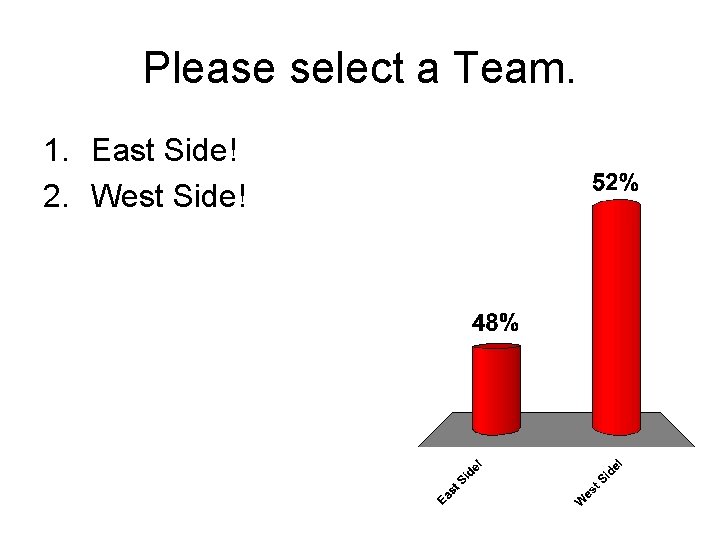 Please select a Team.

1. East Side!
2. West Side!

48%
52%

East Side!
West Side!